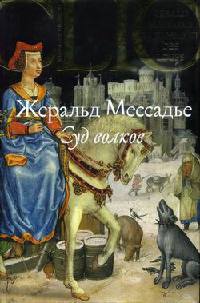 Жеральд Мессадье
Суд волков